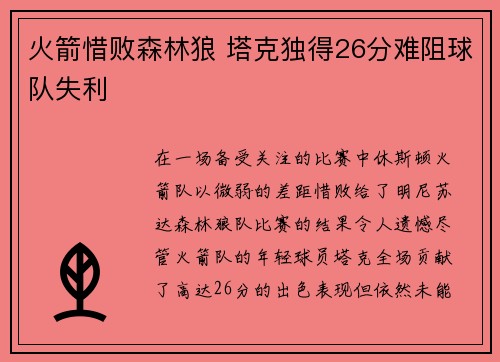 火箭惜败森林狼 塔克独得26分难阻球队失利

在一场备受关注的比赛中休斯顿火箭队以微弱的差距惜败给了明尼苏达森林狼队比赛的结果令人遗憾尽管火箭队的年轻球员塔克全场贡献了高达26分的出色表现但依然未能